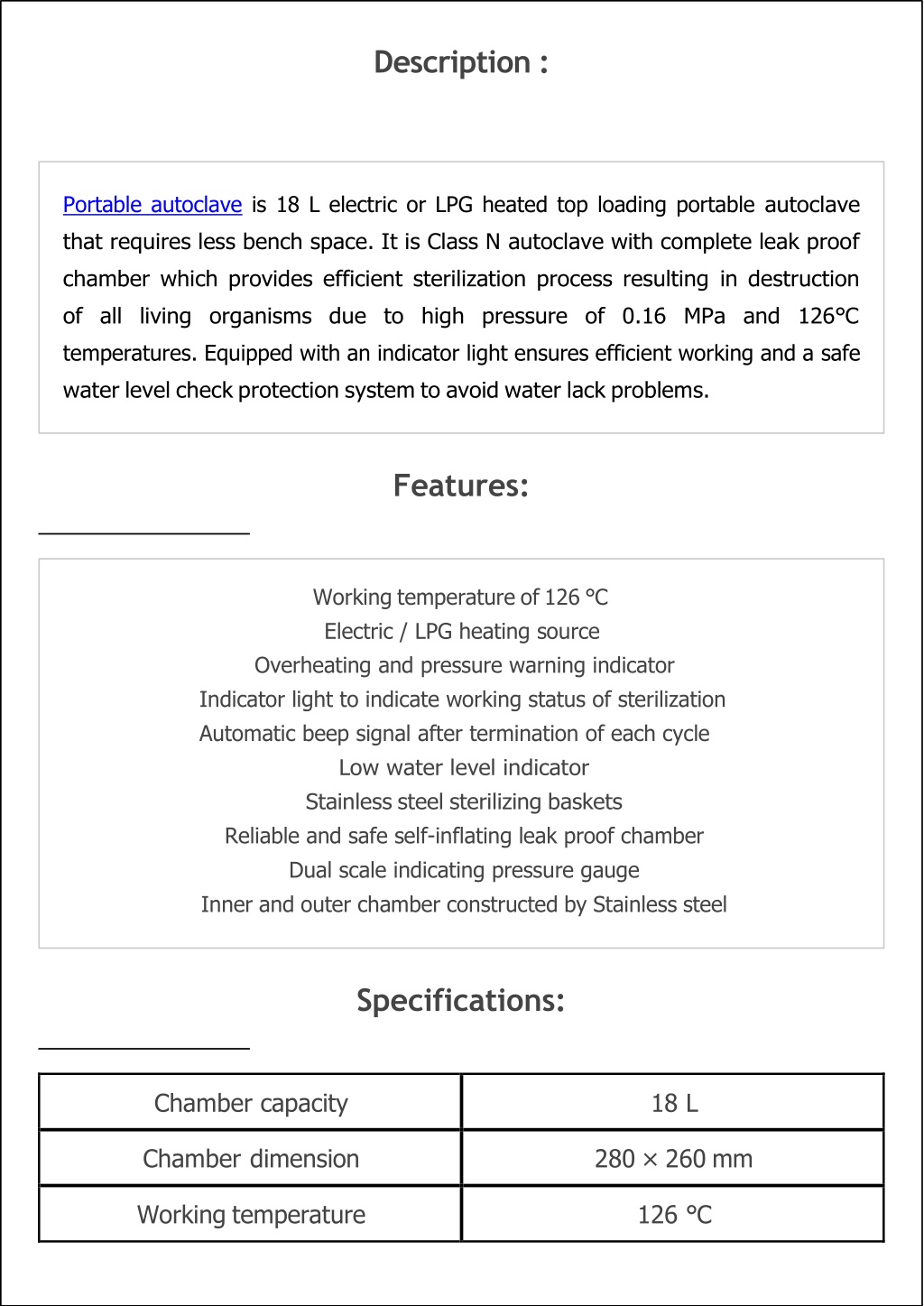 Description :

Portable autoclave is 18 L electric or LPG heated top loading portable autoclave that requires less bench space. It is Class N autoclave with complete leak proof chamber which provides efficient sterilization process resulting in destruction of all living organisms due to high pressure of 0.16 MPa and 126°C temperatures. Equipped with an indicator light ensures efficient working and a safe water level check protection system to avoid water lack problems.

Features:

Working temperature of 126 °C
Electric / LPG heating source
Overheating and pressure warning indicator
Indicator light to indicate working status of sterilization
Automatic beep signal after termination of each cycle
Low water level indicator
Stainless steel sterilizing baskets
Reliable and safe self-inflating leak proof chamber
Dual scale indicating pressure gauge
Inner and outer chamber constructed by Stainless steel

Specifications:

| Chamber capacity | 18 L |
|---|---|
| Chamber dimension | 280 × 260 mm |
| Working temperature | 126 °C |